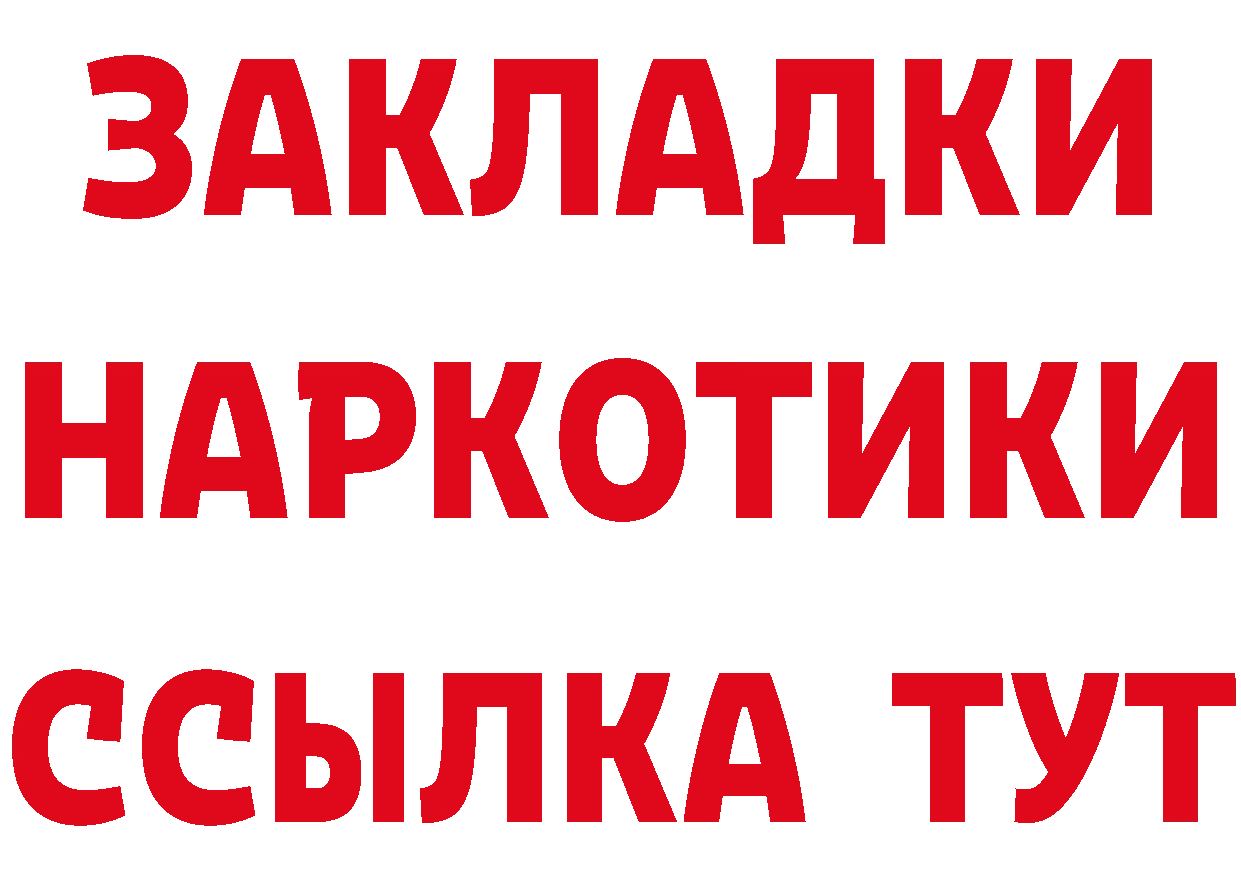 ЗАКЛАДКИ НАРКОТИКИ ССЫЛКА ТУТ